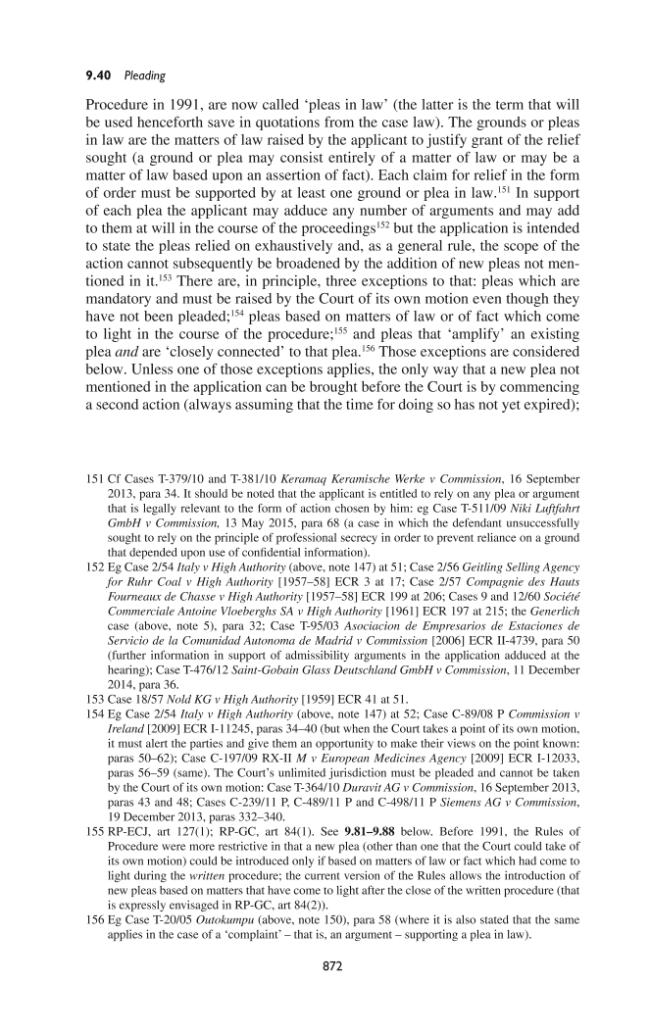 9.40 Pleading

Procedure in 1991, are now called 'pleas in law' (the latter is the term that will be used henceforth save in quotations from the case law). The grounds or pleas in law are the matters of law raised by the applicant to justify grant of the relief sought (a ground or plea may consist entirely of a matter of law or may be a matter of law based upon an assertion of fact). Each claim for relief in the form of order must be supported by at least one ground or plea in law.$^{151}$ In support of each plea the applicant may adduce any number of arguments and may add to them at will in the course of the proceedings$^{152}$ but the application is intended to state the pleas relied on exhaustively and, as a general rule, the scope of the action cannot subsequently be broadened by the addition of new pleas not mentioned in it.$^{153}$ There are, in principle, three exceptions to that: pleas which are mandatory and must be raised by the Court of its own motion even though they have not been pleaded;$^{154}$ pleas based on matters of law or of fact which come to light in the course of the procedure;$^{155}$ and pleas that 'amplify' an existing plea and are 'closely connected' to that plea.$^{156}$ Those exceptions are considered below. Unless one of those exceptions applies, the only way that a new plea not mentioned in the application can be brought before the Court is by commencing a second action (always assuming that the time for doing so has not yet expired);

151 Cf Cases T-379/10 and T-381/10 Keramaq Keramische Werke v Commission, 16 September 2013, para 34. It should be noted that the applicant is entitled to rely on any plea or argument that is legally relevant to the form of action chosen by him: eg Case T-511/09 Niki Luftfahrt GmbH v Commission, 13 May 2015, para 68 (a case in which the defendant unsuccessfully sought to rely on the principle of professional secrecy in order to prevent reliance on a ground that depended upon use of confidential information).

152 Eg Case 2/54 Italy v High Authority (above, note 147) at 51; Case 2/56 Geitling Selling Agency for Ruhr Coal v High Authority [1957–58] ECR 3 at 17; Case 2/57 Compagnie des Hauts Fourneaux de Chasse v High Authority [1957–58] ECR 199 at 206; Cases 9 and 12/60 Société Commerciale Antoine Vloeberghs SA v High Authority [1961] ECR 197 at 215; the Generlich case (above, note 5), para 32; Case T-95/03 Asociacion de Empresarios de Estaciones de Servicio de la Comunidad Autonoma de Madrid v Commission [2006] ECR II-4739, para 50 (further information in support of admissibility arguments in the application adduced at the hearing); Case T-476/12 Saint-Gobain Glass Deutschland GmbH v Commission, 11 December 2014, para 36.

153 Case 18/57 Nold KG v High Authority [1959] ECR 41 at 51.

154 Eg Case 2/54 Italy v High Authority (above, note 147) at 52; Case C-89/08 P Commission v Ireland [2009] ECR I-11245, paras 34–40 (but when the Court takes a point of its own motion, it must alert the parties and give them an opportunity to make their views on the point known: paras 50–62); Case C-197/09 RX-II M v European Medicines Agency [2009] ECR I-12033, paras 56–59 (same). The Court's unlimited jurisdiction must be pleaded and cannot be taken by the Court of its own motion: Case T-364/10 Duravit AG v Commission, 16 September 2013, paras 43 and 48; Cases C-239/11 P, C-489/11 P and C-498/11 P Siemens AG v Commission, 19 December 2013, paras 332–340.

155 RP-ECJ, art 127(1); RP-GC, art 84(1). See 9.81–9.88 below. Before 1991, the Rules of Procedure were more restrictive in that a new plea (other than one that the Court could take of its own motion) could be introduced only if based on matters of law or fact which had come to light during the written procedure; the current version of the Rules allows the introduction of new pleas based on matters that have come to light after the close of the written procedure (that is expressly envisaged in RP-GC, art 84(2)).

156 Eg Case T-20/05 Outokumpu (above, note 150), para 58 (where it is also stated that the same applies in the case of a 'complaint' – that is, an argument – supporting a plea in law).

872